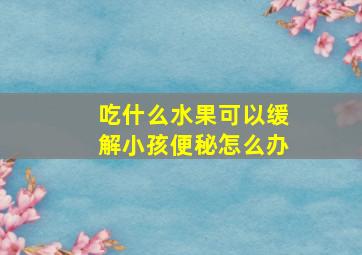 吃什么水果可以缓解小孩便秘怎么办